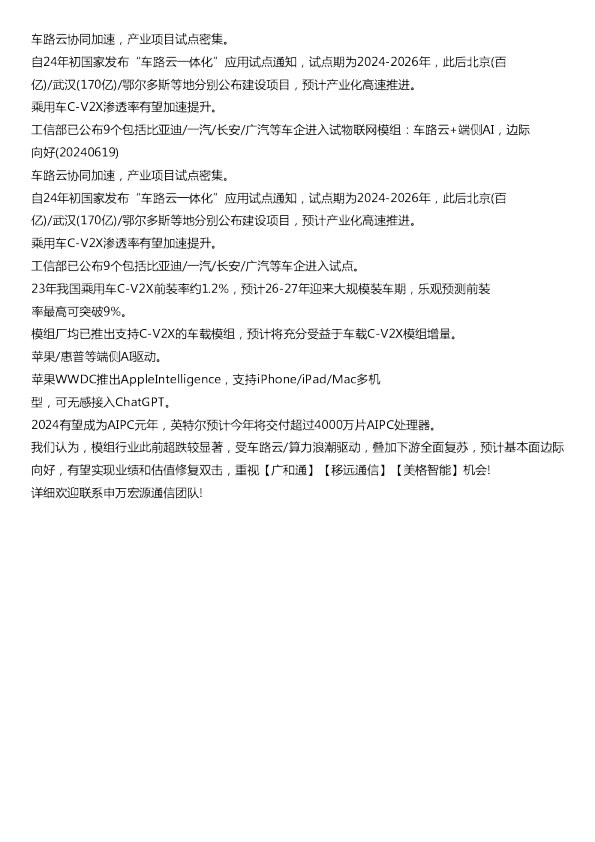 车路云协同加速，产业项目试点密集。
自24年初国家发布“车路云一体化”应用试点通知，试点期为2024-2026年，此后北京(百亿)/武汉(170亿)/鄂尔多斯等地分别公布建设项目，预计产业化高速推进。
乘用车C-V2X渗透率有望加速提升。
工信部已公布9个包括比亚迪/一汽/长安/广汽等车企进入试物联网模组：车路云+端侧AI，边际向好(20240619)
车路云协同加速，产业项目试点密集。
自24年初国家发布“车路云一体化”应用试点通知，试点期为2024-2026年，此后北京(百亿)/武汉(170亿)/鄂尔多斯等地分别公布建设项目，预计产业化高速推进。
乘用车C-V2X渗透率有望加速提升。
工信部已公布9个包括比亚迪/一汽/长安/广汽等车企进入试点。
23年我国乘用车C-V2X前装率约1.2%，预计26-27年迎来大规模装车期，乐观预测前装率最高可突破9%。
模组厂均已推出支持C-V2X的车载模组，预计将充分受益于车载C-V2X模组增量。
苹果/惠普等端侧AI驱动。
苹果WWDC推出AppleIntelligence，支持iPhone/iPad/Mac多机型，可无感接入ChatGPT。
2024有望成为AIPC元年，英特尔预计今年将交付超过4000万片AIPC处理器。
我们认为，模组行业此前超跌较显著，受车路云/算力浪潮驱动，叠加下游全面复苏，预计基本面边际向好，有望实现业绩和估值修复双击，重视【广和通】【移远通信】【美格智能】机会!
详细欢迎联系申万宏源通信团队!